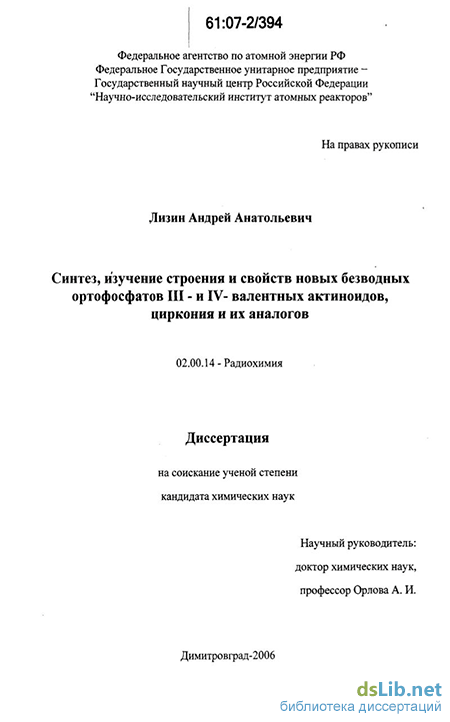 61:07-2/394

Федеральное агентство по атомной энергии РФ
Федеральное Государственное унитарное предприятие –
Государственный научный центр Российской Федерации
"Научно-исследовательский институт атомных реакторов"

На правах рукописи

Лизин Андрей Анатольевич

Синтез, изучение строения и свойств новых безводных ортофосфатов III - и IV- валентных актиноидов, циркония и их аналогов

02.00.14 - Радиохимия

Диссертация

на соискание ученой степени

кандидата химических наук

Научный руководитель:
доктор химических наук,
профессор Орлова А. И.

Димитровград-2006

dsLib.net
библиотека диссертаций